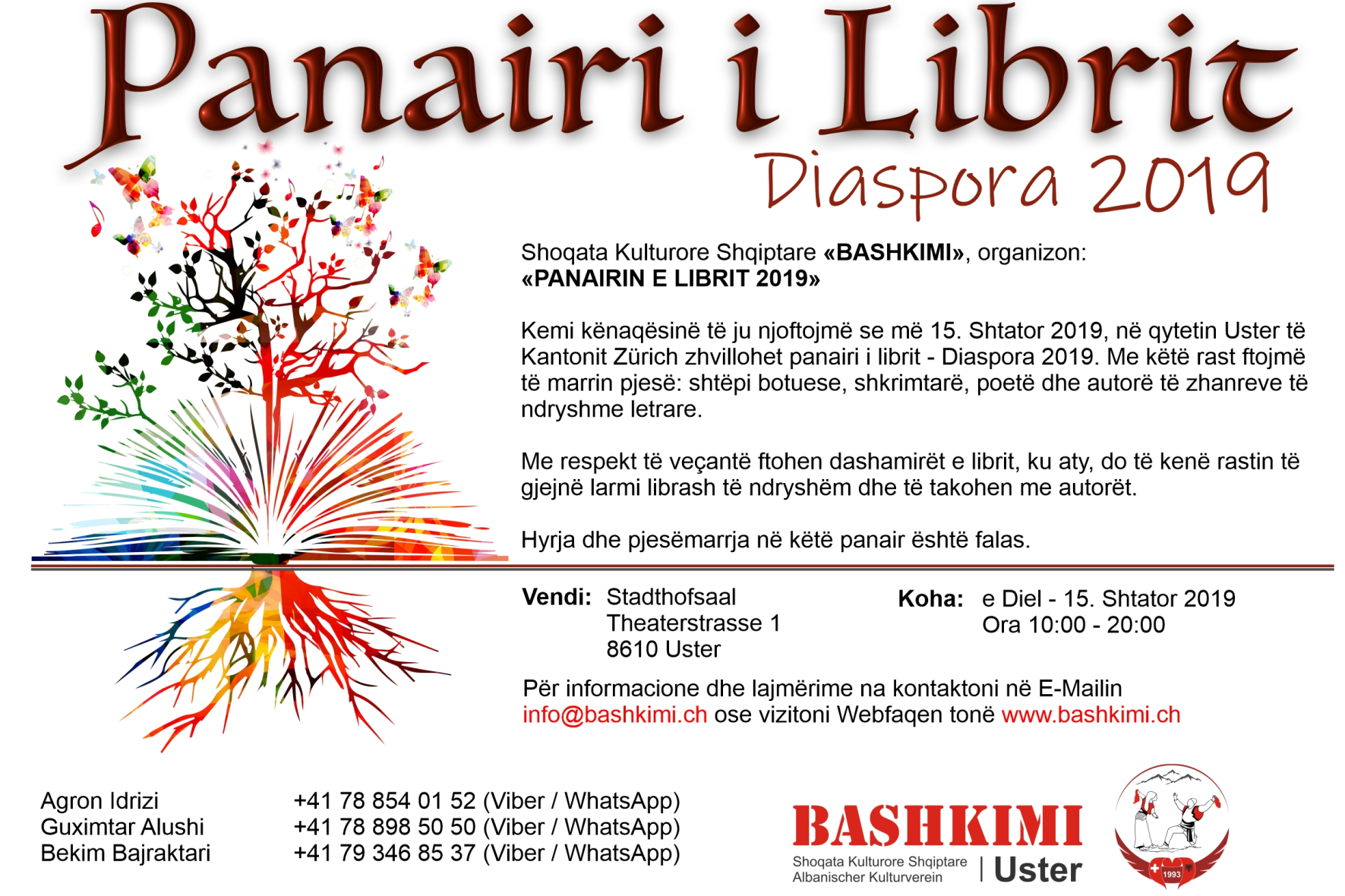 Panairi i Librit
Diaspora 2019

Shoqata Kulturore Shqiptare «BASHKIMI», organizon:
«PANAIRIN E LIBRIT 2019»

Kemi kënaqësinë të ju njoftojmë se më 15. Shtator 2019, në qytetin Uster të Kantonit Zürich zhvillohet panairi i librit - Diaspora 2019. Me këtë rast ftojmë të marrin pjesë: shtëpi botuese, shkrimtarë, poetë dhe autorë të zhanreve të ndryshme letrare.

Me respekt të veçantë ftohen dashamirët e librit, ku aty, do të kenë rastin të gjejnë larmi librash të ndryshëm dhe të takohen me autorët.

Hyrja dhe pjesëmarrja në këtë panair është falas.

Vendi: Stadthofsaal
Theaterstrasse 1
8610 Uster

Koha: e Diel - 15. Shtator 2019
Ora 10:00 - 20:00

Për informacione dhe lajmërime na kontaktoni në E-Mailin info@bashkimi.ch ose vizitoni Webfaqen tonë www.bashkimi.ch

Agron Idrizi +41 78 854 01 52 (Viber / WhatsApp)
Guximtar Alushi +41 78 898 50 50 (Viber / WhatsApp)
Bekim Bajraktari +41 79 346 85 37 (Viber / WhatsApp)

BASHKIMI
Shoqata Kulturore Shqiptare
Albanischer Kulturverein
Uster
1993